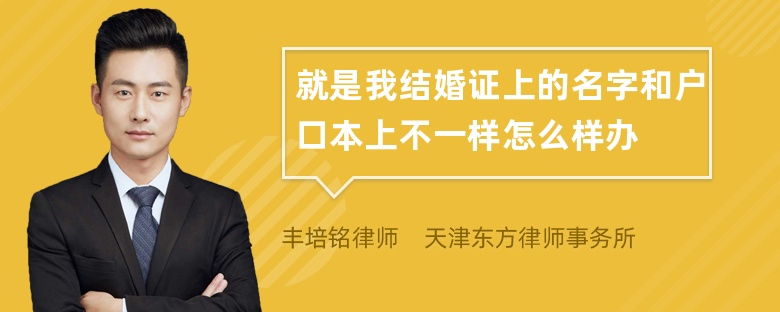 就是我结婚证上的名字和户口本上不一样怎么样办

丰培铭律师　天津东方律师事务所